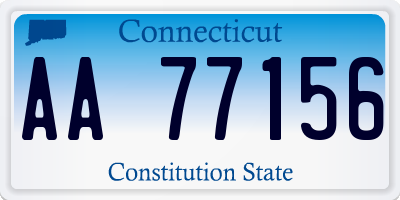 Connecticut

AA 77156

Constitution State